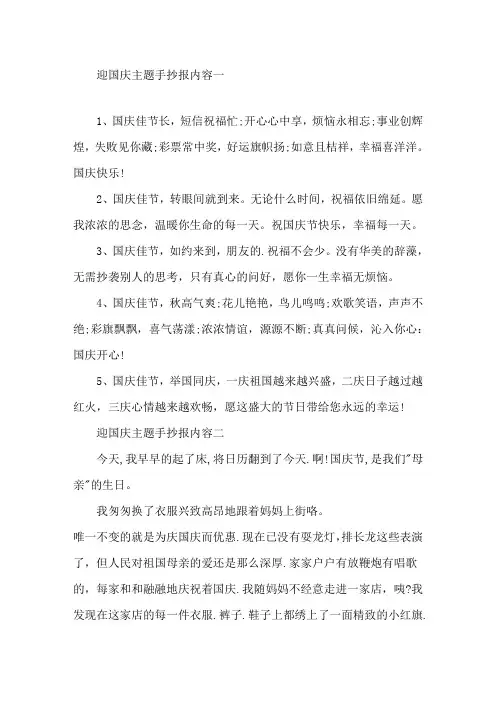 迎国庆主题手抄报内容一

1、国庆佳节长，短信祝福忙;开心心中享，烦恼永相忘;事业创辉煌，失败见你藏;彩票常中奖，好运旗帜扬;如意且桔祥，幸福喜洋洋。国庆快乐!

2、国庆佳节，转眼间就到来。无论什么时间，祝福依旧绵延。愿我浓浓的思念，温暖你生命的每一天。祝国庆节快乐，幸福每一天。

3、国庆佳节，如约来到，朋友的.祝福不会少。没有华美的辞藻，无需抄袭别人的思考，只有真心的问好，愿你一生幸福无烦恼。

4、国庆佳节，秋高气爽;花儿艳艳，鸟儿鸣鸣;欢歌笑语，声声不绝;彩旗飘飘，喜气荡漾;浓浓情谊，源源不断;真真问候，沁入你心:国庆开心!

5、国庆佳节，举国同庆，一庆祖国越来越兴盛，二庆日子越过越红火，三庆心情越来越欢畅，愿这盛大的节日带给您永远的幸运!

迎国庆主题手抄报内容二

今天,我早早的起了床,将日历翻到了今天.啊!国庆节,是我们"母亲"的生日。

我匆匆换了衣服兴致高昂地跟着妈妈上街咯。

唯一不变的就是为庆国庆而优惠.现在已没有耍龙灯,排长龙这些表演了，但人民对祖国母亲的爱还是那么深厚.家家户户有放鞭炮有唱歌的，每家和和融融地庆祝着国庆.我随妈妈不经意走进一家店，咦?我发现在这家店的每一件衣服.裤子.鞋子上都绣上了一面精致的小红旗.